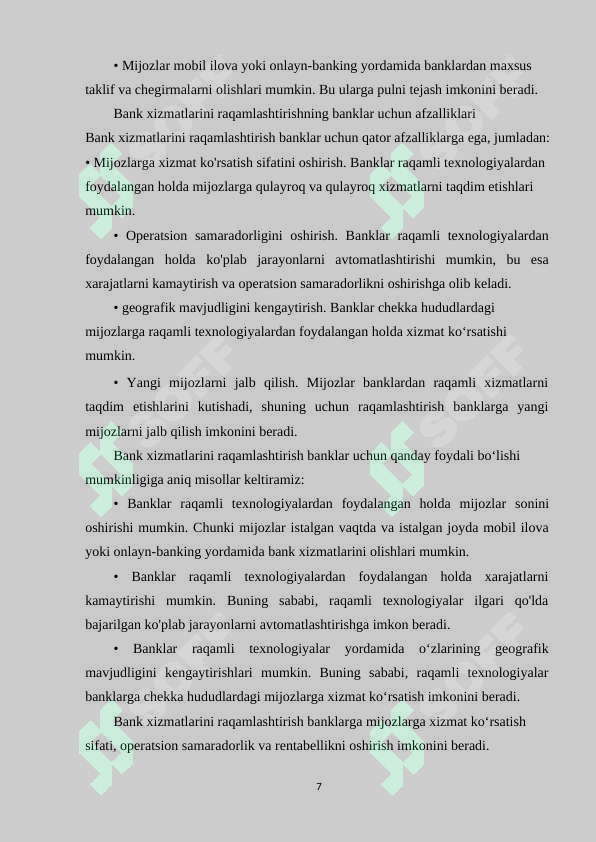 • Mijozlar mobil ilova yoki onlayn-banking yordamida banklardan maxsus taklif va chegirmalarni olishlari mumkin. Bu ularga pulni tejash imkonini beradi.

Bank xizmatlarini raqamlashtirishning banklar uchun afzalliklari

Bank xizmatlarini raqamlashtirish banklar uchun qator afzalliklarga ega, jumladan:
• Mijozlarga xizmat ko'rsatish sifatini oshirish. Banklar raqamli texnologiyalardan foydalangan holda mijozlarga qulayroq va qulayroq xizmatlarni taqdim etishlari mumkin.

• Operatsion samaradorligini oshirish. Banklar raqamli texnologiyalardan foydalangan holda ko'plab jarayonlarni avtomatlashtirishi mumkin, bu esa xarajatlarni kamaytirish va operatsion samaradorlikni oshirishga olib keladi.

• geografik mavjudligini kengaytirish. Banklar chekka hududlardagi mijozlarga raqamli texnologiyalardan foydalangan holda xizmat ko‘rsatishi mumkin.

• Yangi mijozlarni jalb qilish. Mijozlar banklardan raqamli xizmatlarni taqdim etishlarini kutishadi, shuning uchun raqamlashtirish banklarga yangi mijozlarni jalb qilish imkonini beradi.

Bank xizmatlarini raqamlashtirish banklar uchun qanday foydali bo‘lishi mumkinligiga aniq misollar keltiramiz:

• Banklar raqamli texnologiyalardan foydalangan holda mijozlar sonini oshirishi mumkin. Chunki mijozlar istalgan vaqtda va istalgan joyda mobil ilova yoki onlayn-banking yordamida bank xizmatlarini olishlari mumkin.

• Banklar raqamli texnologiyalardan foydalangan holda xarajatlarni kamaytirishi mumkin. Buning sababi, raqamli texnologiyalar ilgari qo'lda bajarilgan ko'plab jarayonlarni avtomatlashtirishga imkon beradi.

• Banklar raqamli texnologiyalar yordamida o‘zlarining geografik mavjudligini kengaytirishlari mumkin. Buning sababi, raqamli texnologiyalar banklarga chekka hududlardagi mijozlarga xizmat ko‘rsatish imkonini beradi.

Bank xizmatlarini raqamlashtirish banklarga mijozlarga xizmat ko‘rsatish sifati, operatsion samaradorlik va rentabellikni oshirish imkonini beradi.

7